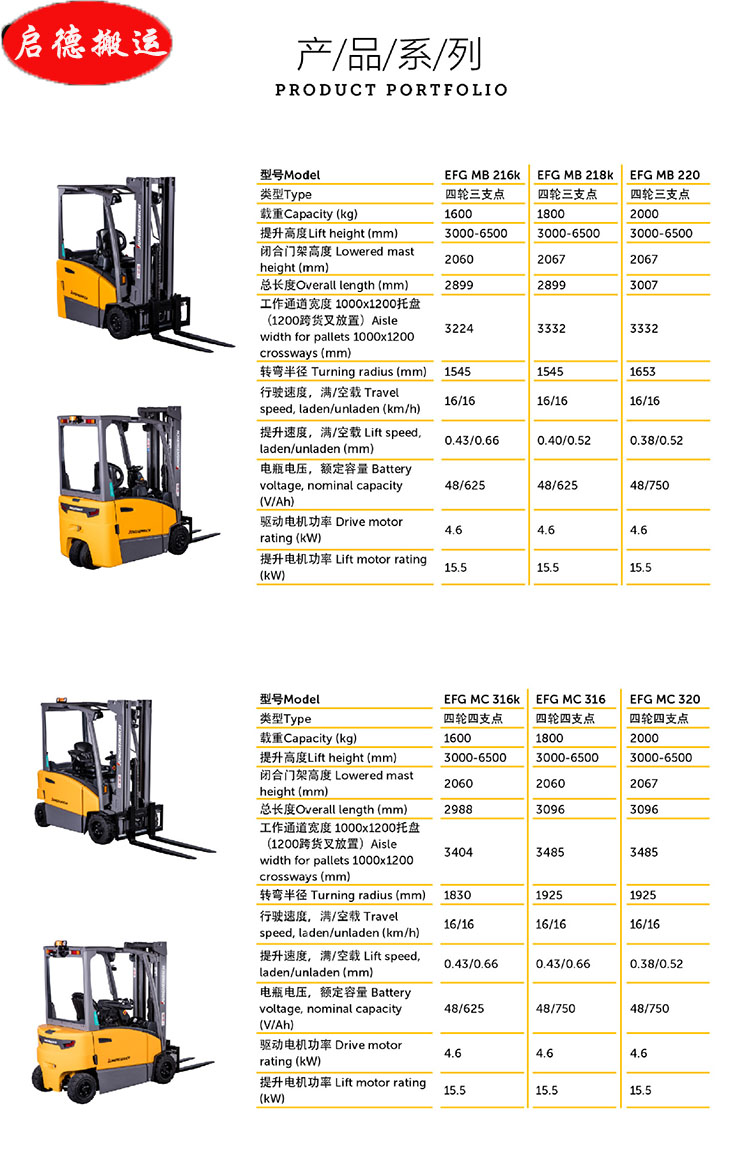 启德搬运

产/品/系/列
PRODUCT PORTFOLIO

| 型号Model | EFG MB 216k | EFG MB 218k | EFG MB 220 |
|---|---|---|---|
| 类型Type | 四轮三支点 | 四轮三支点 | 四轮三支点 |
| 载重Capacity (kg) | 1600 | 1800 | 2000 |
| 提升高度Lift height (mm) | 3000-6500 | 3000-6500 | 3000-6500 |
| 闭合门架高度 Lowered mast height (mm) | 2060 | 2067 | 2067 |
| 总长度Overall length (mm) | 2899 | 2899 | 3007 |
| 工作通道宽度 1000x1200托盘（1200跨货叉放置）Aisle width for pallets 1000x1200 crossways (mm) | 3224 | 3332 | 3332 |
| 转弯半径 Turning radius (mm) | 1545 | 1545 | 1653 |
| 行驶速度，满/空载 Travel speed, laden/unladen (km/h) | 16/16 | 16/16 | 16/16 |
| 提升速度，满/空载 Lift speed, laden/unladen (mm) | 0.43/0.66 | 0.40/0.52 | 0.38/0.52 |
| 电瓶电压，额定容量 Battery voltage, nominal capacity (V/Ah) | 48/625 | 48/625 | 48/750 |
| 驱动电机功率 Drive motor rating (kW) | 4.6 | 4.6 | 4.6 |
| 提升电机功率 Lift motor rating (kW) | 15.5 | 15.5 | 15.5 |

| 型号Model | EFG MC 316k | EFG MC 316 | EFG MC 320 |
|---|---|---|---|
| 类型Type | 四轮四支点 | 四轮四支点 | 四轮四支点 |
| 载重Capacity (kg) | 1600 | 1800 | 2000 |
| 提升高度Lift height (mm) | 3000-6500 | 3000-6500 | 3000-6500 |
| 闭合门架高度 Lowered mast height (mm) | 2060 | 2060 | 2067 |
| 总长度Overall length (mm) | 2988 | 3096 | 3096 |
| 工作通道宽度 1000x1200托盘（1200跨货叉放置）Aisle width for pallets 1000x1200 crossways (mm) | 3404 | 3485 | 3485 |
| 转弯半径 Turning radius (mm) | 1830 | 1925 | 1925 |
| 行驶速度，满/空载 Travel speed, laden/unladen (km/h) | 16/16 | 16/16 | 16/16 |
| 提升速度，满/空载 Lift speed, laden/unladen (mm) | 0.43/0.66 | 0.43/0.66 | 0.38/0.52 |
| 电瓶电压，额定容量 Battery voltage, nominal capacity (V/Ah) | 48/625 | 48/750 | 48/750 |
| 驱动电机功率 Drive motor rating (kW) | 4.6 | 4.6 | 4.6 |
| 提升电机功率 Lift motor rating (kW) | 15.5 | 15.5 | 15.5 |